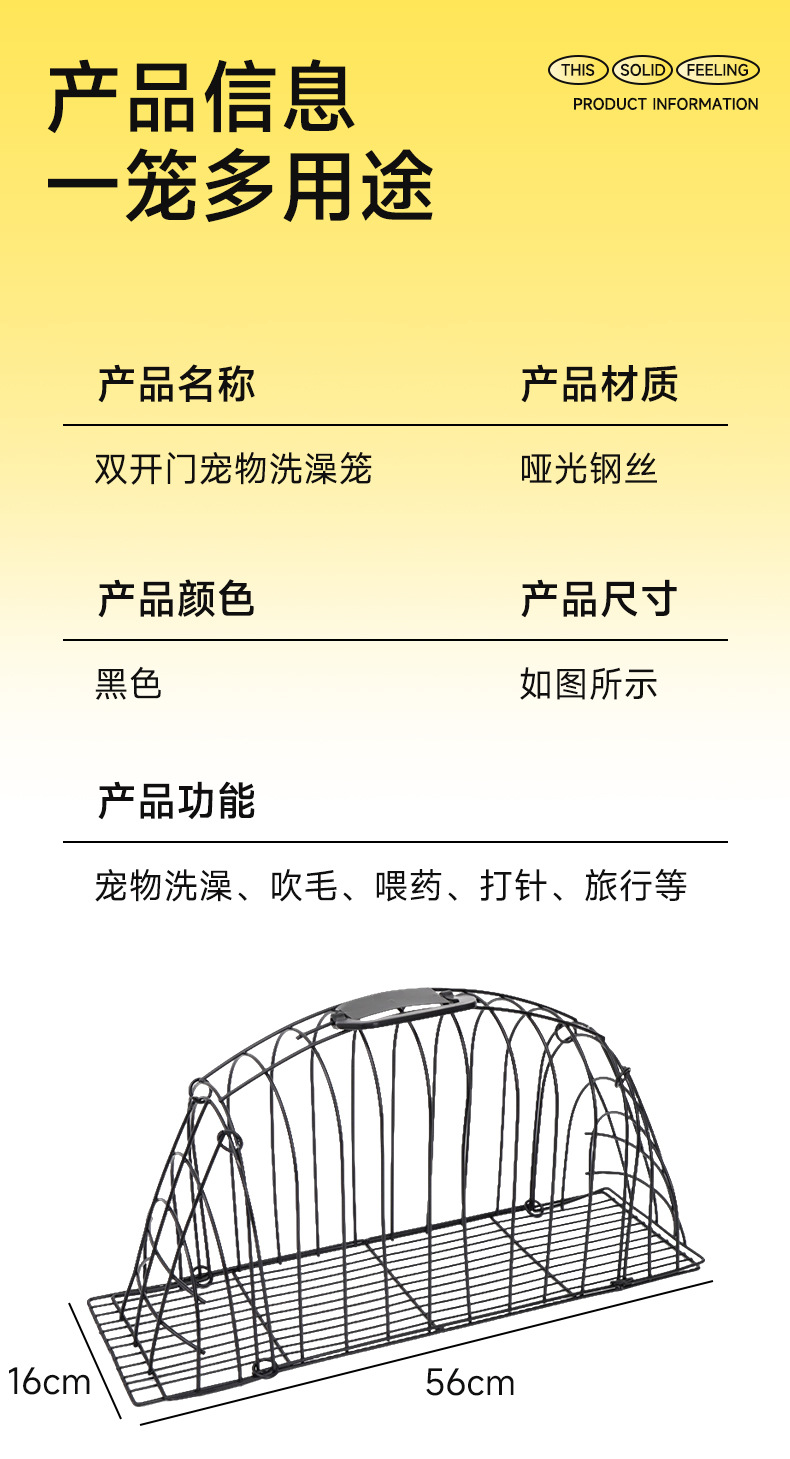 产品信息
一笼多用途

THIS SOLID FEELING
PRODUCT INFORMATION

产品名称

双开门宠物洗澡笼

产品材质

哑光钢丝

产品颜色

黑色

产品尺寸

如图所示

产品功能

宠物洗澡、吹毛、喂药、打针、旅行等

16cm

56cm